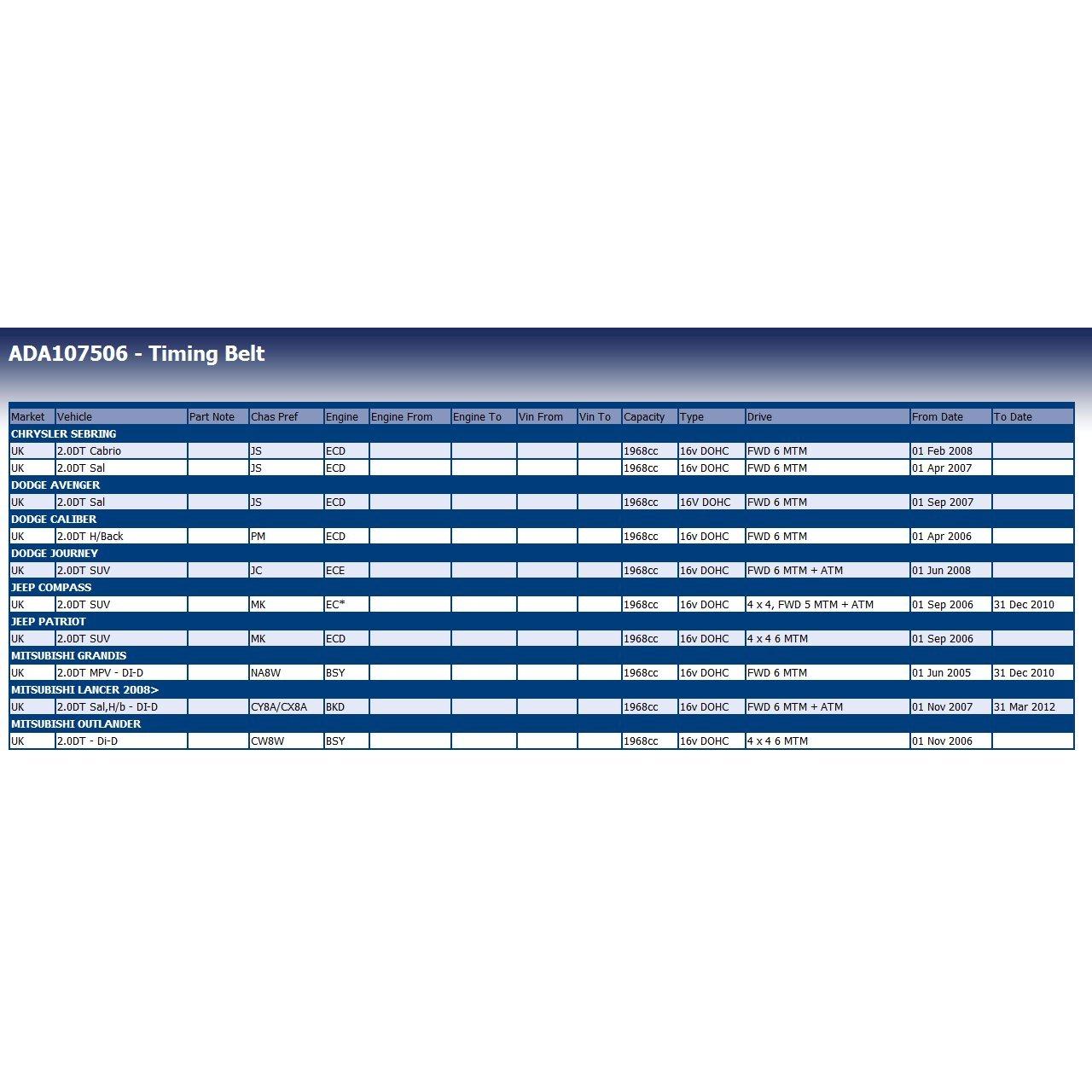 ADA107506 - Timing Belt

| Market | Vehicle | Part Note | Chas Pref | Engine | Engine From | Engine To | Vin From | Vin To | Capacity | Type | Drive | From Date | To Date |
|---|---|---|---|---|---|---|---|---|---|---|---|---|---|
| CHRYSLER SEBRING | | | | | | | | | | | | | |
| UK | 2.0DT Cabrio | | JS | ECD | | | | | 1968cc | 16v DOHC | FWD 6 MTM | 01 Feb 2008 | |
| UK | 2.0DT Sal | | JS | ECD | | | | | 1968cc | 16v DOHC | FWD 6 MTM | 01 Apr 2007 | |
| DODGE AVENGER | | | | | | | | | | | | | |
| UK | 2.0DT Sal | | JS | ECD | | | | | 1968cc | 16V DOHC | FWD 6 MTM | 01 Sep 2007 | |
| DODGE CALIBER | | | | | | | | | | | | | |
| UK | 2.0DT H/Back | | PM | ECD | | | | | 1968cc | 16v DOHC | FWD 6 MTM | 01 Apr 2006 | |
| DODGE JOURNEY | | | | | | | | | | | | | |
| UK | 2.0DT SUV | | JC | ECE | | | | | 1968cc | 16v DOHC | FWD 6 MTM + ATM | 01 Jun 2008 | |
| JEEP COMPASS | | | | | | | | | | | | | |
| UK | 2.0DT SUV | | MK | EC* | | | | | 1968cc | 16v DOHC | 4 x 4, FWD 5 MTM + ATM | 01 Sep 2006 | 31 Dec 2010 |
| JEEP PATRIOT | | | | | | | | | | | | | |
| UK | 2.0DT SUV | | MK | ECD | | | | | 1968cc | 16v DOHC | 4 x 4 6 MTM | 01 Sep 2006 | |
| MITSUBISHI GRANDIS | | | | | | | | | | | | | |
| UK | 2.0DT MPV - DI-D | | NA8W | BSY | | | | | 1968cc | 16v DOHC | FWD 6 MTM | 01 Jun 2005 | 31 Dec 2010 |
| MITSUBISHI LANCER 2008> | | | | | | | | | | | | | |
| UK | 2.0DT Sal,H/b - DI-D | | CY8A/CX8A | BKD | | | | | 1968cc | 16v DOHC | FWD 6 MTM + ATM | 01 Nov 2007 | 31 Mar 2012 |
| MITSUBISHI OUTLANDER | | | | | | | | | | | | | |
| UK | 2.0DT - Di-D | | CW8W | BSY | | | | | 1968cc | 16v DOHC | 4 x 4 6 MTM | 01 Nov 2006 | |